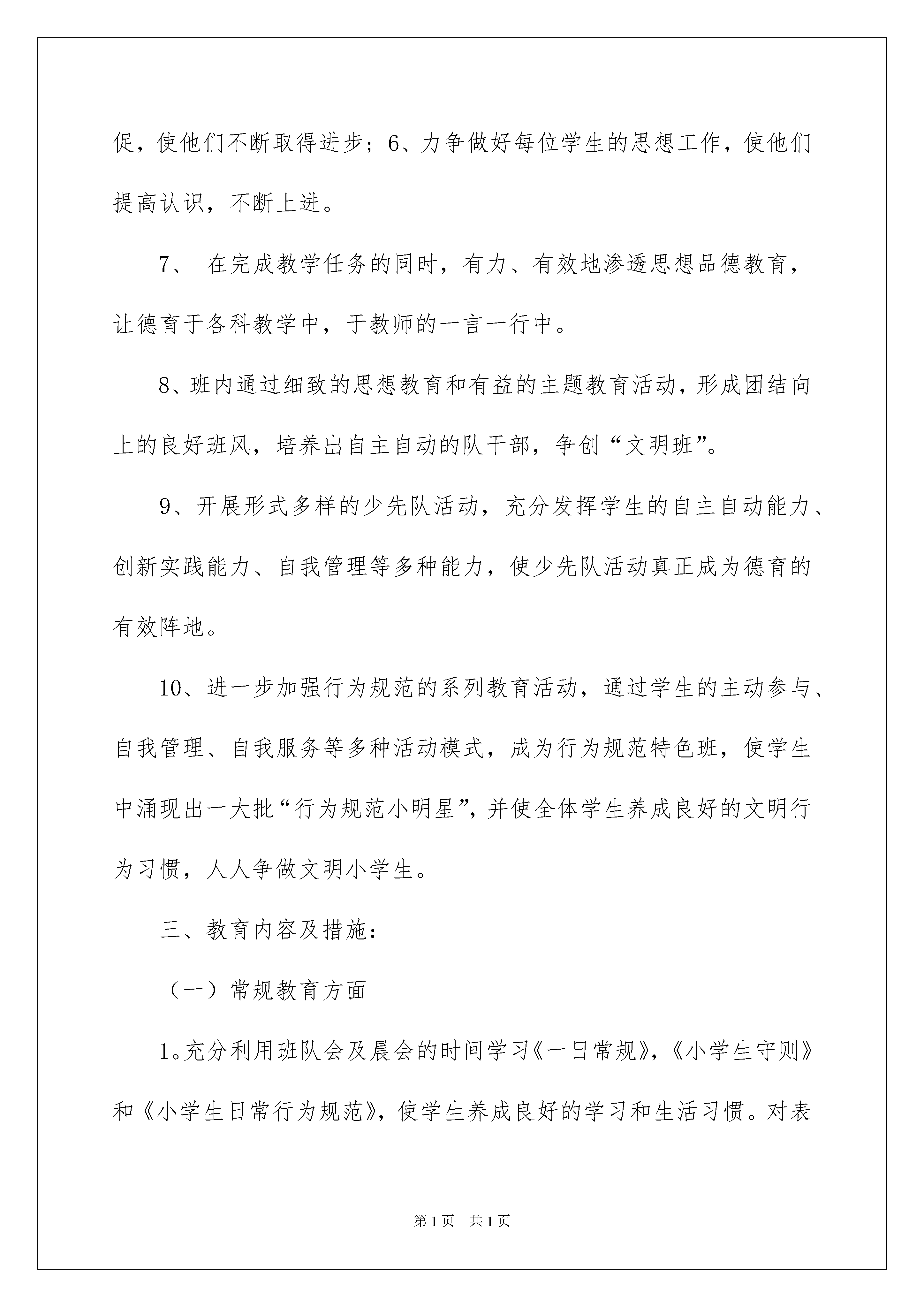 促，使他们不断取得进步；6、力争做好每位学生的思想工作，使他们提高认识，不断上进。

7、 在完成教学任务的同时，有力、有效地渗透思想品德教育，让德育于各科教学中，于教师的一言一行中。

8、班内通过细致的思想教育和有益的主题教育活动，形成团结向上的良好班风，培养出自主自动的队干部，争创“文明班”。

9、开展形式多样的少先队活动，充分发挥学生的自主自动能力、创新实践能力、自我管理等多种能力，使少先队活动真正成为德育的有效阵地。

10、进一步加强行为规范的系列教育活动，通过学生的主动参与、自我管理、自我服务等多种活动模式，成为行为规范特色班，使学生中涌现出一大批“行为规范小明星”，并使全体学生养成良好的文明行为习惯，人人争做文明小学生。

三、教育内容及措施：

（一）常规教育方面

1。充分利用班队会及晨会的时间学习《一日常规》，《小学生守则》和《小学生日常行为规范》，使学生养成良好的学习和生活习惯。对表

第1页　共1页